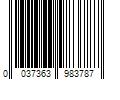 0 037363 983787